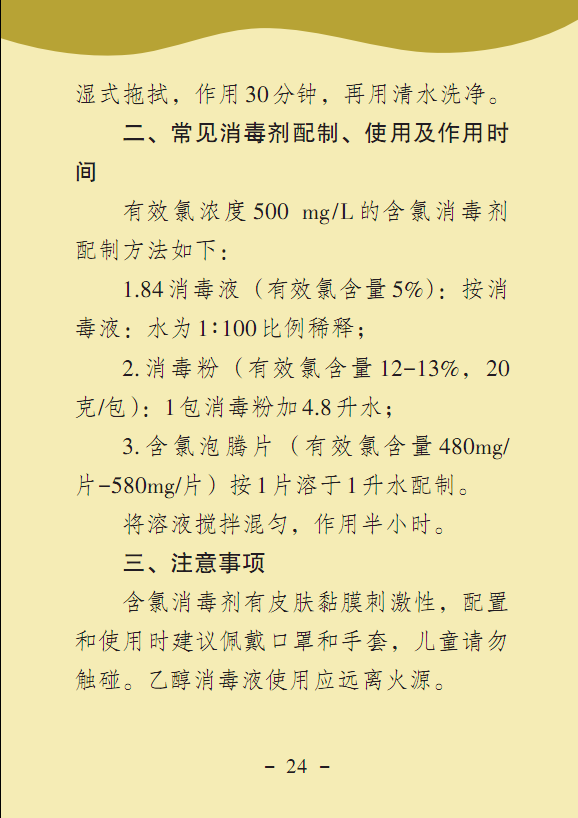 湿式拖拭，作用30分钟，再用清水洗净。

二、常见消毒剂配制、使用及作用时间

有效氯浓度500 mg/L的含氯消毒剂配制方法如下：

1.84消毒液（有效氯含量5%）：按消毒液：水为1∶100比例稀释；

2.消毒粉（有效氯含量12-13%，20克/包）：1包消毒粉加4.8升水；

3.含氯泡腾片（有效氯含量480mg/片-580mg/片）按1片溶于1升水配制。

将溶液搅拌混匀，作用半小时。

三、注意事项

含氯消毒剂有皮肤黏膜刺激性，配置和使用时建议佩戴口罩和手套，儿童请勿触碰。乙醇消毒液使用应远离火源。

- 24 -